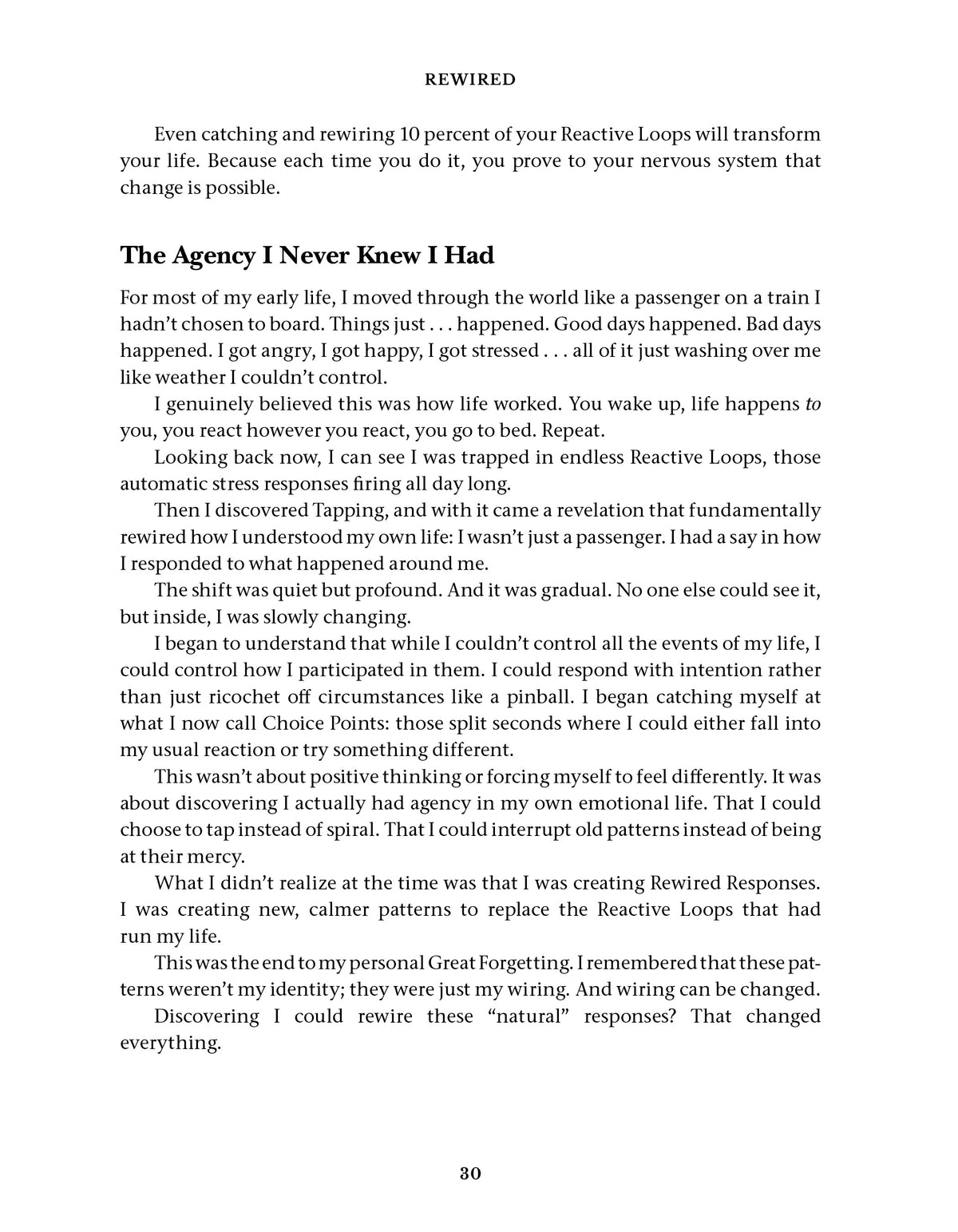 REWIRED

Even catching and rewiring 10 percent of your Reactive Loops will transform your life. Because each time you do it, you prove to your nervous system that change is possible.

The Agency I Never Knew I Had

For most of my early life, I moved through the world like a passenger on a train I hadn't chosen to board. Things just . . . happened. Good days happened. Bad days happened. I got angry, I got happy, I got stressed . . . all of it just washing over me like weather I couldn't control.

I genuinely believed this was how life worked. You wake up, life happens to you, you react however you react, you go to bed. Repeat.

Looking back now, I can see I was trapped in endless Reactive Loops, those automatic stress responses firing all day long.

Then I discovered Tapping, and with it came a revelation that fundamentally rewired how I understood my own life: I wasn't just a passenger. I had a say in how I responded to what happened around me.

The shift was quiet but profound. And it was gradual. No one else could see it, but inside, I was slowly changing.

I began to understand that while I couldn't control all the events of my life, I could control how I participated in them. I could respond with intention rather than just ricochet off circumstances like a pinball. I began catching myself at what I now call Choice Points: those split seconds where I could either fall into my usual reaction or try something different.

This wasn't about positive thinking or forcing myself to feel differently. It was about discovering I actually had agency in my own emotional life. That I could choose to tap instead of spiral. That I could interrupt old patterns instead of being at their mercy.

What I didn't realize at the time was that I was creating Rewired Responses. I was creating new, calmer patterns to replace the Reactive Loops that had run my life.

This was the end to my personal Great Forgetting. I remembered that these patterns weren't my identity; they were just my wiring. And wiring can be changed.

Discovering I could rewire these "natural" responses? That changed everything.

30